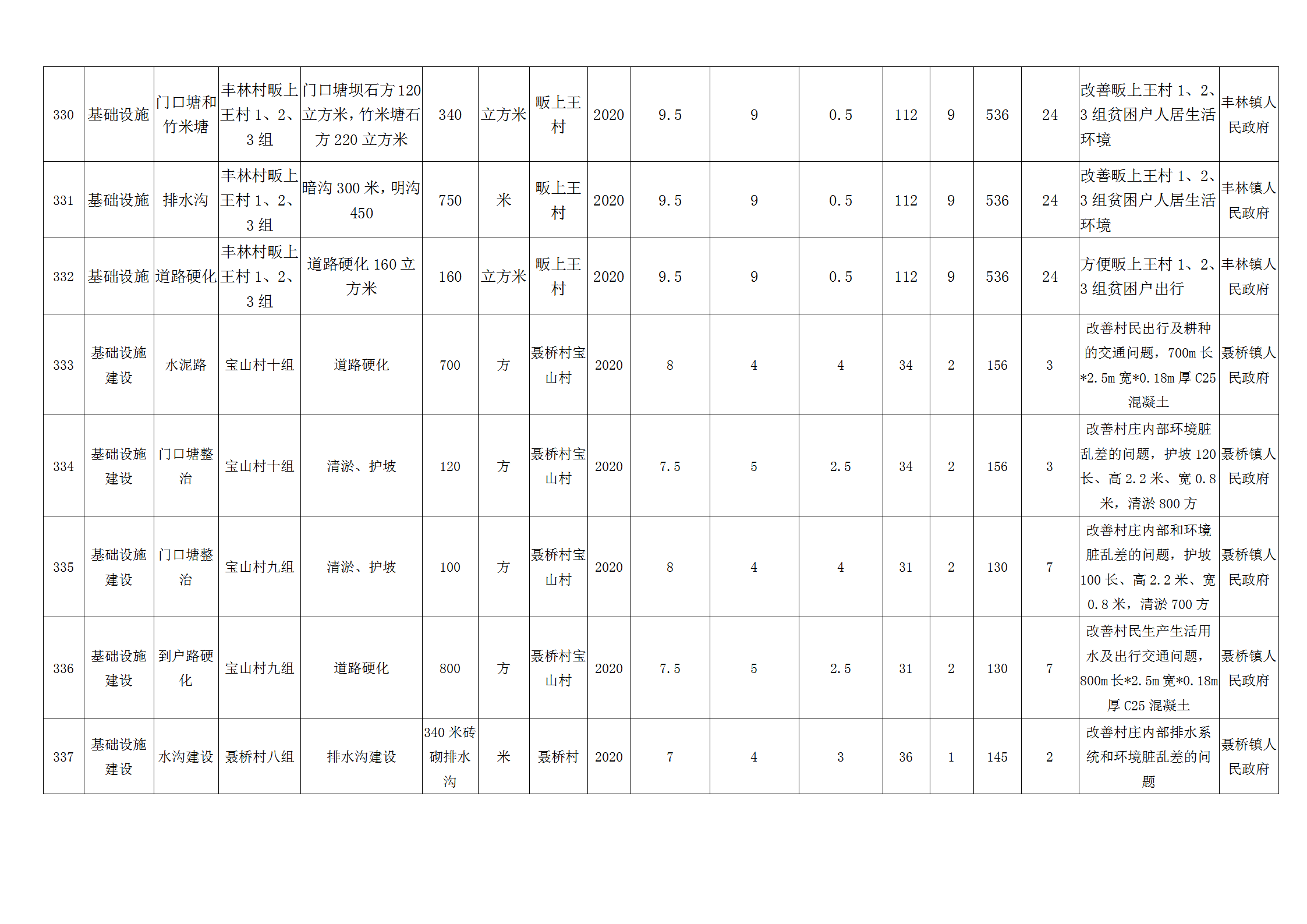 | 330 | 基础设施 | 门口塘和竹米塘 | 丰林村畈上王村1、2、3组 | 门口塘坝石方120立方米，竹米塘石方220立方米 | 340 | 立方米 | 畈上王村 | 2020 | 9.5 | 9 | 0.5 | 112 | 9 | 536 | 24 | 改善畈上王村1、2、3组贫困户人居生活环境 | 丰林镇人民政府 |
|---|---|---|---|---|---|---|---|---|---|---|---|---|---|---|---|---|---|
| 331 | 基础设施 | 排水沟 | 丰林村畈上王村1、2、3组 | 暗沟300米，明沟450 | 750 | 米 | 畈上王村 | 2020 | 9.5 | 9 | 0.5 | 112 | 9 | 536 | 24 | 改善畈上王村1、2、3组贫困户人居生活环境 | 丰林镇人民政府 |
| 332 | 基础设施 | 道路硬化 | 丰林村畈上王村1、2、3组 | 道路硬化160立方米 | 160 | 立方米 | 畈上王村 | 2020 | 9.5 | 9 | 0.5 | 112 | 9 | 536 | 24 | 方便畈上王村1、2、3组贫困户出行 | 丰林镇人民政府 |
| 333 | 基础设施建设 | 水泥路 | 宝山村十组 | 道路硬化 | 700 | 方 | 聂桥村宝山村 | 2020 | 8 | 4 | 4 | 34 | 2 | 156 | 3 | 改善村民出行及耕种的交通问题，700m长*2.5m宽*0.18m厚C25混凝土 | 聂桥镇人民政府 |
| 334 | 基础设施建设 | 门口塘整治 | 宝山村十组 | 清淤、护坡 | 120 | 方 | 聂桥村宝山村 | 2020 | 7.5 | 5 | 2.5 | 34 | 2 | 156 | 3 | 改善村庄内部环境脏乱差的问题，护坡120长、高2.2米、宽0.8米，清淤800方 | 聂桥镇人民政府 |
| 335 | 基础设施建设 | 门口塘整治 | 宝山村九组 | 清淤、护坡 | 100 | 方 | 聂桥村宝山村 | 2020 | 8 | 4 | 4 | 31 | 2 | 130 | 7 | 改善村庄内部和环境脏乱差的问题，护坡100长、高2.2米、宽0.8米，清淤700方 | 聂桥镇人民政府 |
| 336 | 基础设施建设 | 到户路硬化 | 宝山村九组 | 道路硬化 | 800 | 方 | 聂桥村宝山村 | 2020 | 7.5 | 5 | 2.5 | 31 | 2 | 130 | 7 | 改善村民生产生活用水及出行交通问题，800m长*2.5m宽*0.18m厚C25混凝土 | 聂桥镇人民政府 |
| 337 | 基础设施建设 | 水沟建设 | 聂桥村八组 | 排水沟建设 | 340米砖砌排水沟 | 米 | 聂桥村 | 2020 | 7 | 4 | 3 | 36 | 1 | 145 | 2 | 改善村庄内部排水系统和环境脏乱差的问题 | 聂桥镇人民政府 |